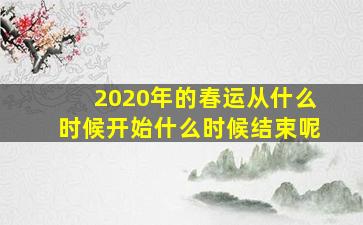 2020年的春运从什么时候开始什么时候结束呢